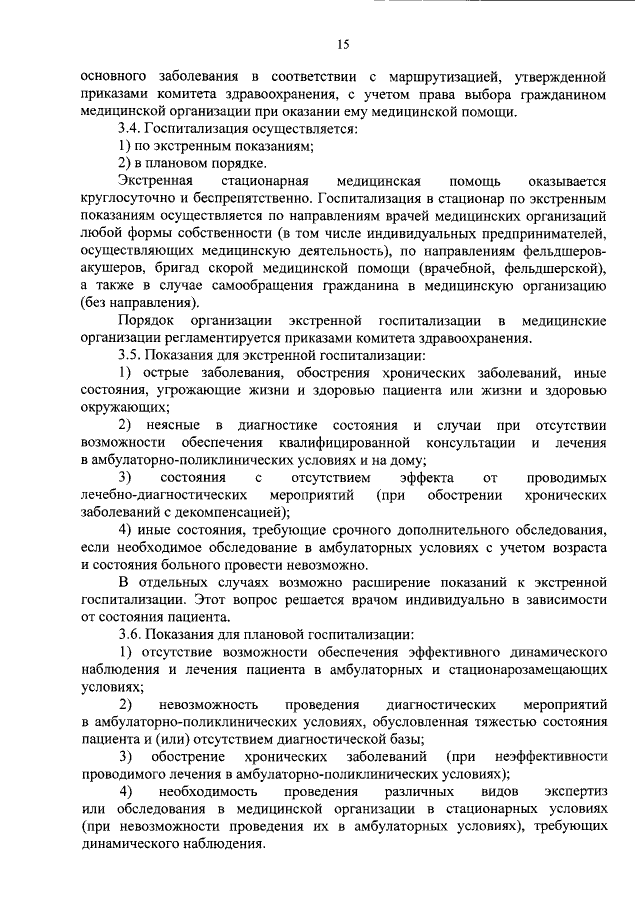 15

основного заболевания в соответствии с маршрутизацией, утвержденной приказами комитета здравоохранения, с учетом права выбора гражданином медицинской организации при оказании ему медицинской помощи.

3.4. Госпитализация осуществляется:

1) по экстренным показаниям;

2) в плановом порядке.

Экстренная стационарная медицинская помощь оказывается круглосуточно и беспрепятственно. Госпитализация в стационар по экстренным показаниям осуществляется по направлениям врачей медицинских организаций любой формы собственности (в том числе индивидуальных предпринимателей, осуществляющих медицинскую деятельность), по направлениям фельдшеров-акушеров, бригад скорой медицинской помощи (врачебной, фельдшерской), а также в случае самообращения гражданина в медицинскую организацию (без направления).

Порядок организации экстренной госпитализации в медицинские организации регламентируется приказами комитета здравоохранения.

3.5. Показания для экстренной госпитализации:

1) острые заболевания, обострения хронических заболеваний, иные состояния, угрожающие жизни и здоровью пациента или жизни и здоровью окружающих;

2) неясные в диагностике состояния и случаи при отсутствии возможности обеспечения квалифицированной консультации и лечения в амбулаторно-поликлинических условиях и на дому;

3) состояния с отсутствием эффекта от проводимых лечебно-диагностических мероприятий (при обострении хронических заболеваний с декомпенсацией);

4) иные состояния, требующие срочного дополнительного обследования, если необходимое обследование в амбулаторных условиях с учетом возраста и состояния больного провести невозможно.

В отдельных случаях возможно расширение показаний к экстренной госпитализации. Этот вопрос решается врачом индивидуально в зависимости от состояния пациента.

3.6. Показания для плановой госпитализации:

1) отсутствие возможности обеспечения эффективного динамического наблюдения и лечения пациента в амбулаторных и стационарозамещающих условиях;

2) невозможность проведения диагностических мероприятий в амбулаторно-поликлинических условиях, обусловленная тяжестью состояния пациента и (или) отсутствием диагностической базы;

3) обострение хронических заболеваний (при неэффективности проводимого лечения в амбулаторно-поликлинических условиях);

4) необходимость проведения различных видов экспертиз или обследования в медицинской организации в стационарных условиях (при невозможности проведения их в амбулаторных условиях), требующих динамического наблюдения.